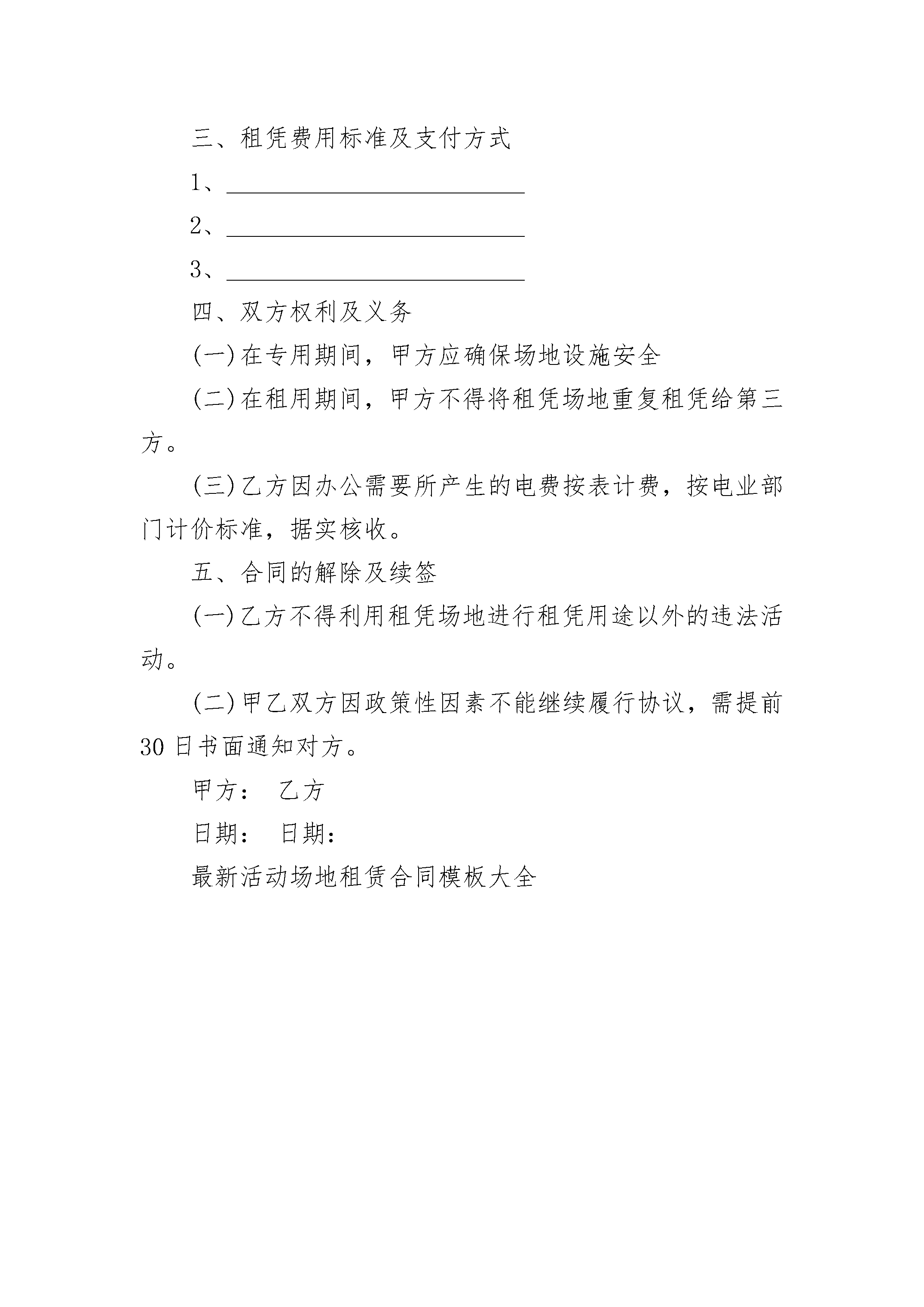 三、租凭费用标准及支付方式

1、____

2、____

3、____

四、双方权利及义务

(一)在专用期间，甲方应确保场地设施安全

(二)在租用期间，甲方不得将租凭场地重复租凭给第三方。

(三)乙方因办公需要所产生的电费按表计费，按电业部门计价标准，据实核收。

五、合同的解除及续签

(一)乙方不得利用租凭场地进行租凭用途以外的违法活动。

(二)甲乙双方因政策性因素不能继续履行协议，需提前30日书面通知对方。

甲方： 乙方

日期： 日期：

最新活动场地租赁合同模板大全